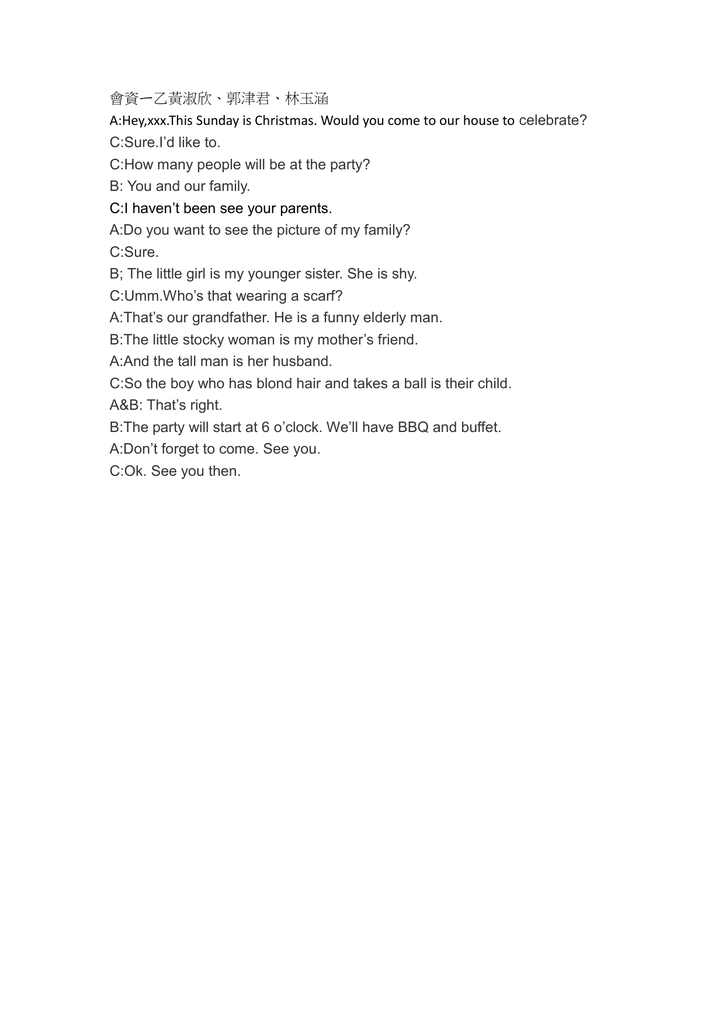 會資一乙黃淑欣、郭津君、林玉涵
A:Hey,xxx.This Sunday is Christmas. Would you come to our house to celebrate?
C:Sure.I'd like to.
C:How many people will be at the party?
B: You and our family.
C:I haven't been see your parents.
A:Do you want to see the picture of my family?
C:Sure.
B; The little girl is my younger sister. She is shy.
C:Umm.Who's that wearing a scarf?
A:That's our grandfather. He is a funny elderly man.
B:The little stocky woman is my mother's friend.
A:And the tall man is her husband.
C:So the boy who has blond hair and takes a ball is their child.
A&B: That's right.
B:The party will start at 6 o'clock. We'll have BBQ and buffet.
A:Don't forget to come. See you.
C:Ok. See you then.